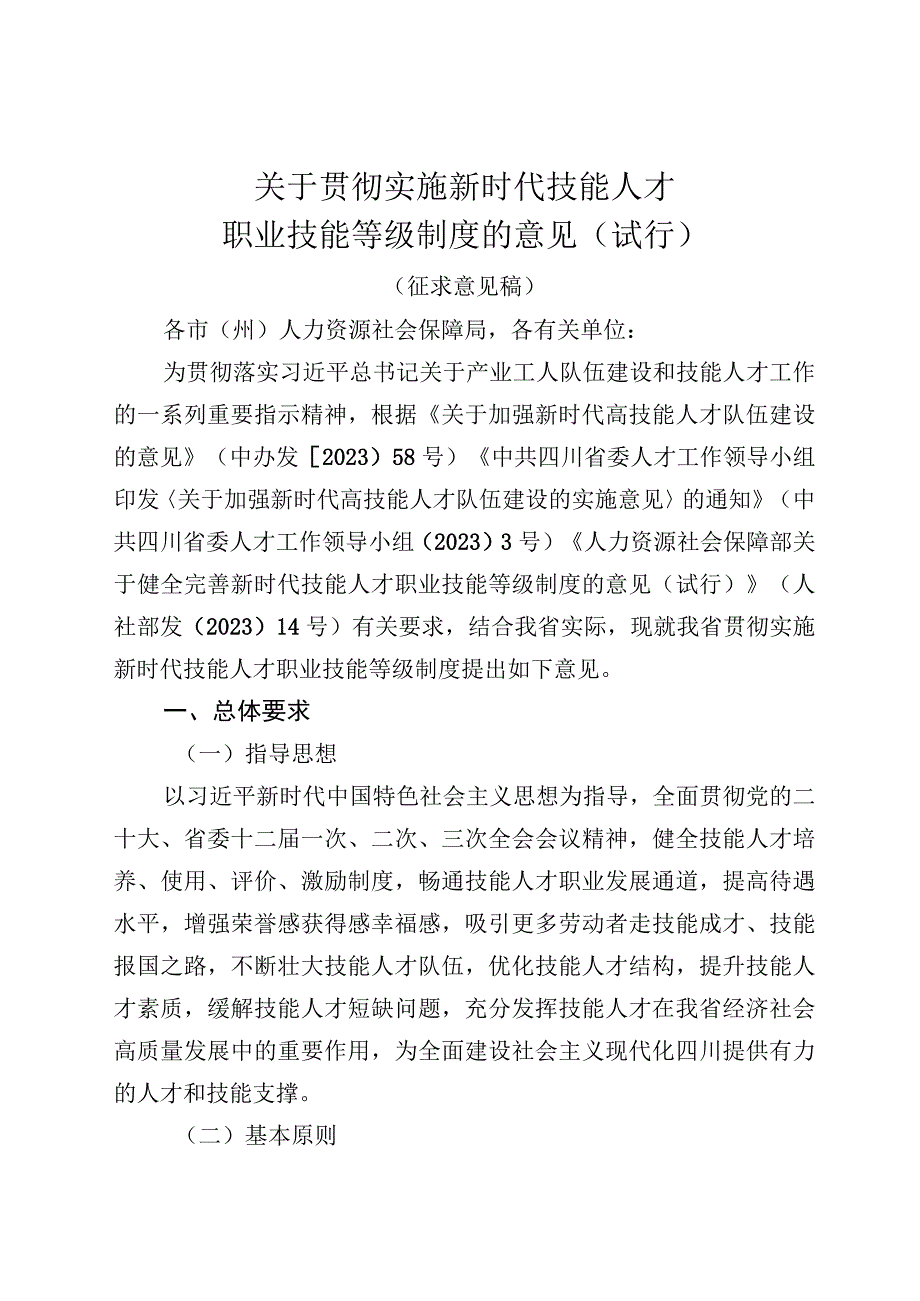 关于贯彻实施新时代技能人才
职业技能等级制度的意见（试行）

（征求意见稿）

各市（州）人力资源社会保障局，各有关单位：

为贯彻落实习近平总书记关于产业工人队伍建设和技能人才工作的一系列重要指示精神，根据《关于加强新时代高技能人才队伍建设的意见》（中办发［2023）58号）《中共四川省委人才工作领导小组印发〈关于加强新时代高技能人才队伍建设的实施意见〉的通知》（中共四川省委人才工作领导小组（2023）3号）《人力资源社会保障部关于健全完善新时代技能人才职业技能等级制度的意见（试行）》（人社部发（2023）14号）有关要求，结合我省实际，现就我省贯彻实施新时代技能人才职业技能等级制度提出如下意见。

一、总体要求

（一）指导思想

以习近平新时代中国特色社会主义思想为指导，全面贯彻党的二十大、省委十二届一次、二次、三次全会会议精神，健全技能人才培养、使用、评价、激励制度，畅通技能人才职业发展通道，提高待遇水平，增强荣誉感获得感幸福感，吸引更多劳动者走技能成才、技能报国之路，不断壮大技能人才队伍，优化技能人才结构，提升技能人才素质，缓解技能人才短缺问题，充分发挥技能人才在我省经济社会高质量发展中的重要作用，为全面建设社会主义现代化四川提供有力的人才和技能支撑。

（二）基本原则